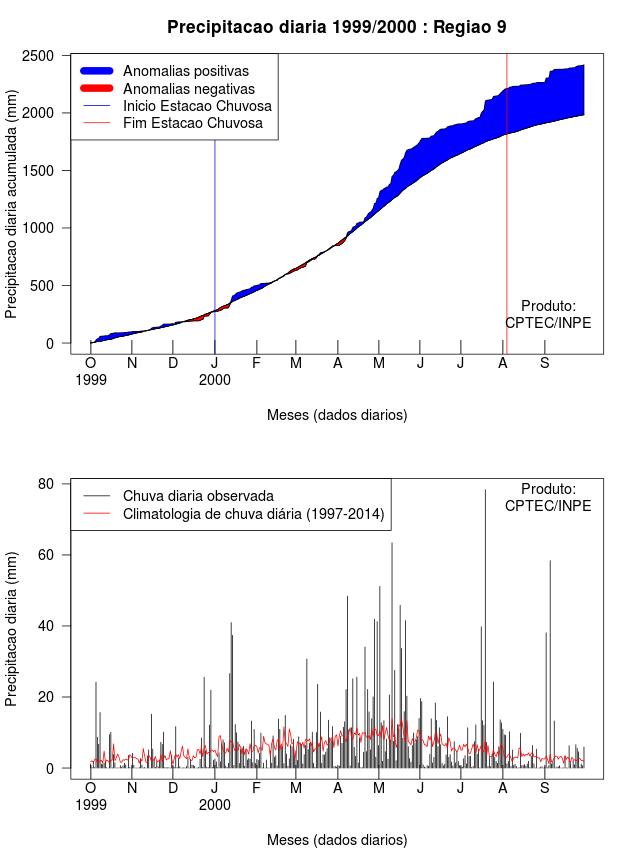 Precipitacao diaria 1999/2000 : Regiao 9

Anomalias positivas
Anomalias negativas
Inicio Estacao Chuvosa
Fim Estacao Chuvosa

Precipitacao diaria acumulada (mm)

2500
2000
1500
1000
500
0

Produto:
CPTEC/INPE

O N D J F M A M J J A S
1999 2000

Meses (dados diarios)

Chuva diaria observada
Climatologia de chuva diária (1997-2014)

Produto:
CPTEC/INPE

Precipitacao diaria (mm)

80
60
40
20
0

O N D J F M A M J J A S
1999 2000

Meses (dados diarios)